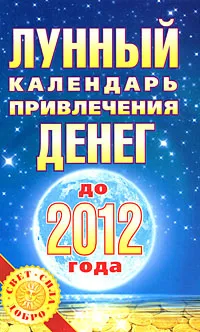 ЛУННЫЙ КАЛЕНДАРЬ ПРИВЛЕЧЕНИЯ ДЕНЕГ

до 2012 года

СВЕТ · СИЛА · ДОБРО